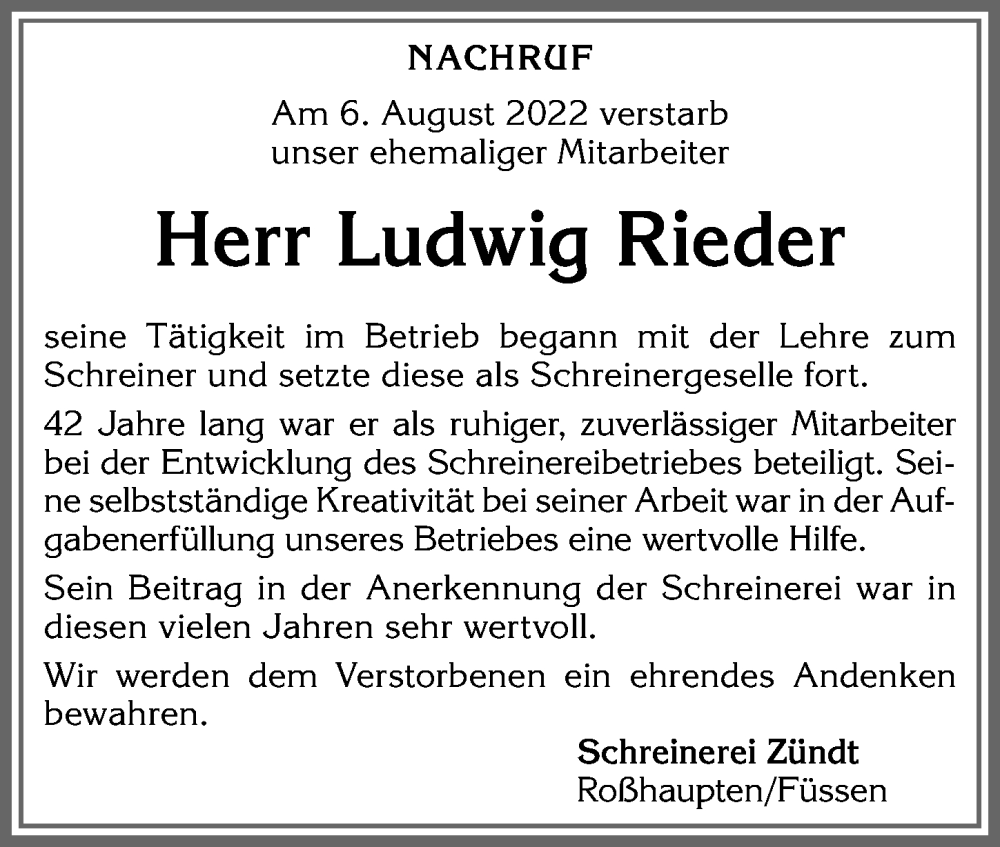 NACHRUF

Am 6. August 2022 verstarb unser ehemaliger Mitarbeiter

Herr Ludwig Rieder

seine Tätigkeit im Betrieb begann mit der Lehre zum Schreiner und setzte diese als Schreinergeselle fort.

42 Jahre lang war er als ruhiger, zuverlässiger Mitarbeiter bei der Entwicklung des Schreinereibetriebes beteiligt. Seine selbstständige Kreativität bei seiner Arbeit war in der Aufgabenerfüllung unseres Betriebes eine wertvolle Hilfe.

Sein Beitrag in der Anerkennung der Schreinerei war in diesen vielen Jahren sehr wertvoll.

Wir werden dem Verstorbenen ein ehrendes Andenken bewahren.

Schreinerei Zündt
Roßhaupten/Füssen